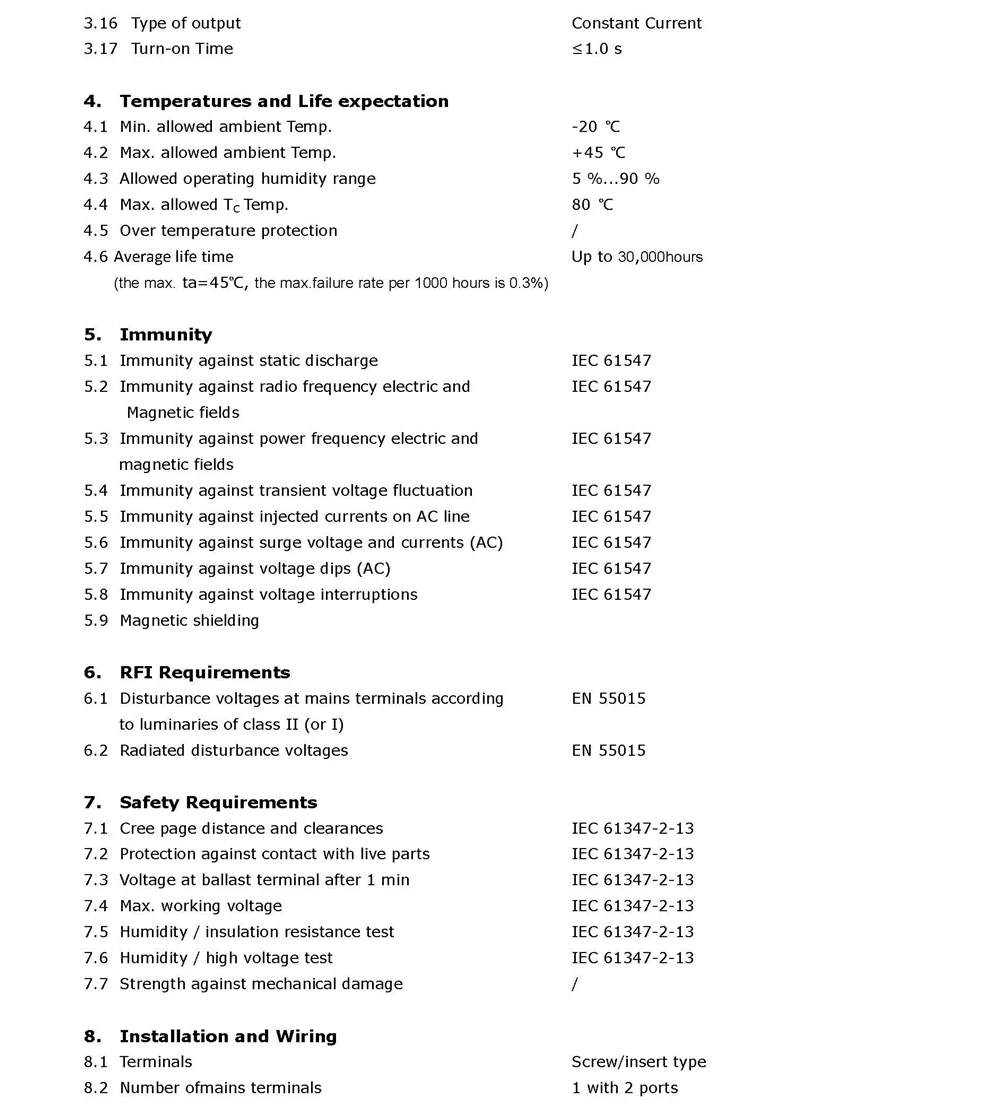 3.16 Type of output Constant Current
3.17 Turn-on Time ≤1.0 s

4. Temperatures and Life expectation
4.1 Min. allowed ambient Temp. -20 ℃
4.2 Max. allowed ambient Temp. +45 ℃
4.3 Allowed operating humidity range 5 %...90 %
4.4 Max. allowed $T_C$ Temp. 80 ℃
4.5 Over temperature protection /
4.6 Average life time Up to 30,000hours
(the max. ta=45℃, the max.failure rate per 1000 hours is 0.3%)

5. Immunity
5.1 Immunity against static discharge IEC 61547
5.2 Immunity against radio frequency electric and Magnetic fields IEC 61547
5.3 Immunity against power frequency electric and magnetic fields IEC 61547
5.4 Immunity against transient voltage fluctuation IEC 61547
5.5 Immunity against injected currents on AC line IEC 61547
5.6 Immunity against surge voltage and currents (AC) IEC 61547
5.7 Immunity against voltage dips (AC) IEC 61547
5.8 Immunity against voltage interruptions IEC 61547
5.9 Magnetic shielding

6. RFI Requirements
6.1 Disturbance voltages at mains terminals according to luminaries of class II (or I) EN 55015
6.2 Radiated disturbance voltages EN 55015

7. Safety Requirements
7.1 Cree page distance and clearances IEC 61347-2-13
7.2 Protection against contact with live parts IEC 61347-2-13
7.3 Voltage at ballast terminal after 1 min IEC 61347-2-13
7.4 Max. working voltage IEC 61347-2-13
7.5 Humidity / insulation resistance test IEC 61347-2-13
7.6 Humidity / high voltage test IEC 61347-2-13
7.7 Strength against mechanical damage /

8. Installation and Wiring
8.1 Terminals Screw/insert type
8.2 Number ofmains terminals 1 with 2 ports